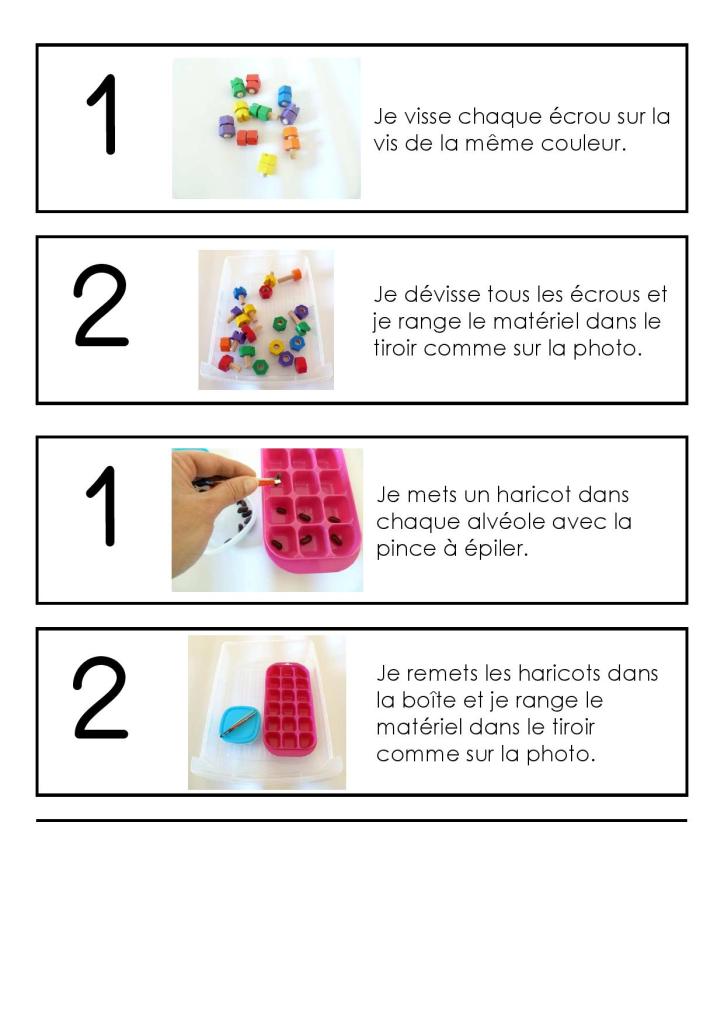 1

Je visse chaque écrou sur la vis de la même couleur.

2

Je dévisse tous les écrous et je range le matériel dans le tiroir comme sur la photo.

1

Je mets un haricot dans chaque alvéole avec la pince à épiler.

2

Je remets les haricots dans la boîte et je range le matériel dans le tiroir comme sur la photo.